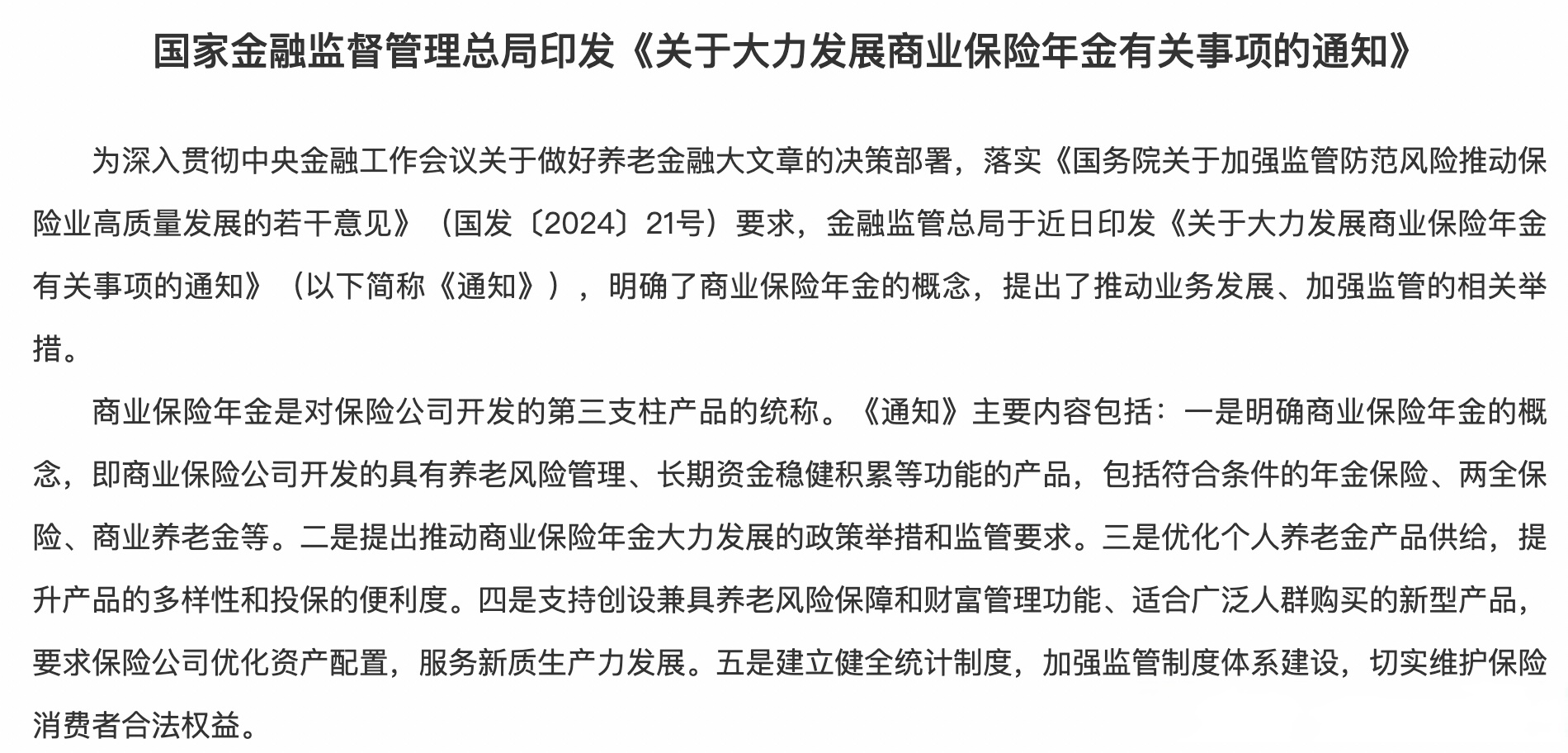 国家金融监督管理总局印发《关于大力发展商业保险年金有关事项的通知》

为深入贯彻中央金融工作会议关于做好养老金融大文章的决策部署，落实《国务院关于加强监管防范风险推动保险业高质量发展的若干意见》（国发〔2024〕21号）要求，金融监管总局于近日印发《关于大力发展商业保险年金有关事项的通知》（以下简称《通知》），明确了商业保险年金的概念，提出了推动业务发展、加强监管的相关举措。

商业保险年金是对保险公司开发的第三支柱产品的统称。《通知》主要内容包括：一是明确商业保险年金的概念，即商业保险公司开发的具有养老风险管理、长期资金稳健积累等功能的产品，包括符合条件的年金保险、两全保险、商业养老金等。二是提出推动商业保险年金大力发展的政策举措和监管要求。三是优化个人养老金产品供给，提升产品的多样性和投保的便利度。四是支持创设兼具养老风险保障和财富管理功能、适合广泛人群购买的新型产品，要求保险公司优化资产配置，服务新质生产力发展。五是建立健全统计制度，加强监管制度体系建设，切实维护保险消费者合法权益。